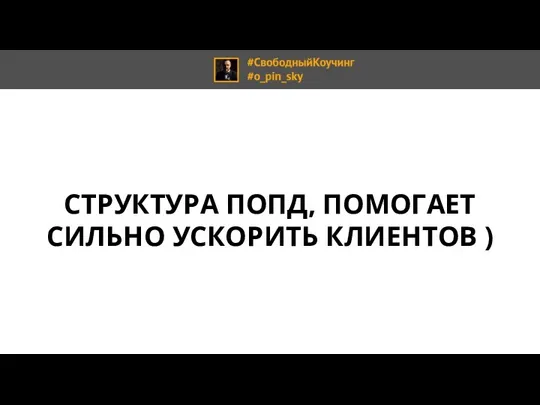 #СвободныйКоучинг
#o_pin_sky

СТРУКТУРА ПОПД, ПОМОГАЕТ СИЛЬНО УСКОРИТЬ КЛИЕНТОВ )